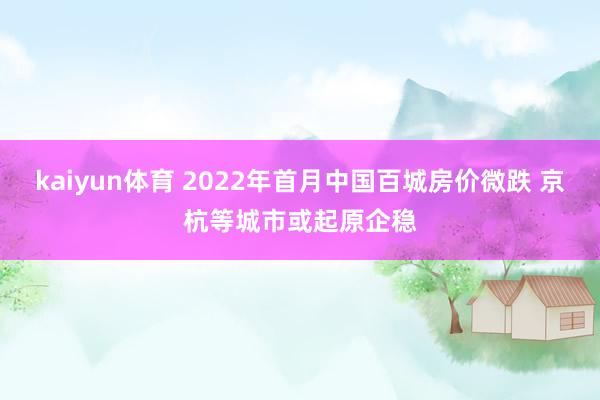 kaiyun体育 2022年首月中国百城房价微跌 京杭等城市或起原企稳